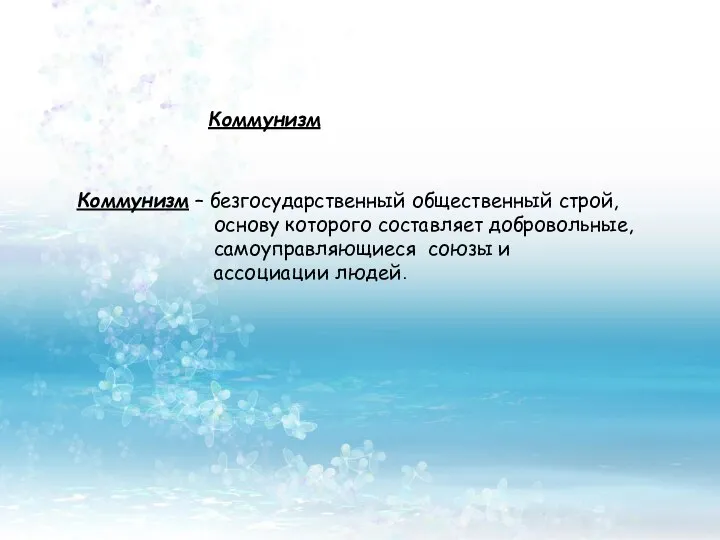 Коммунизм

Коммунизм – безгосударственный общественный строй, основу которого составляет добровольные, самоуправляющиеся союзы и ассоциации людей.